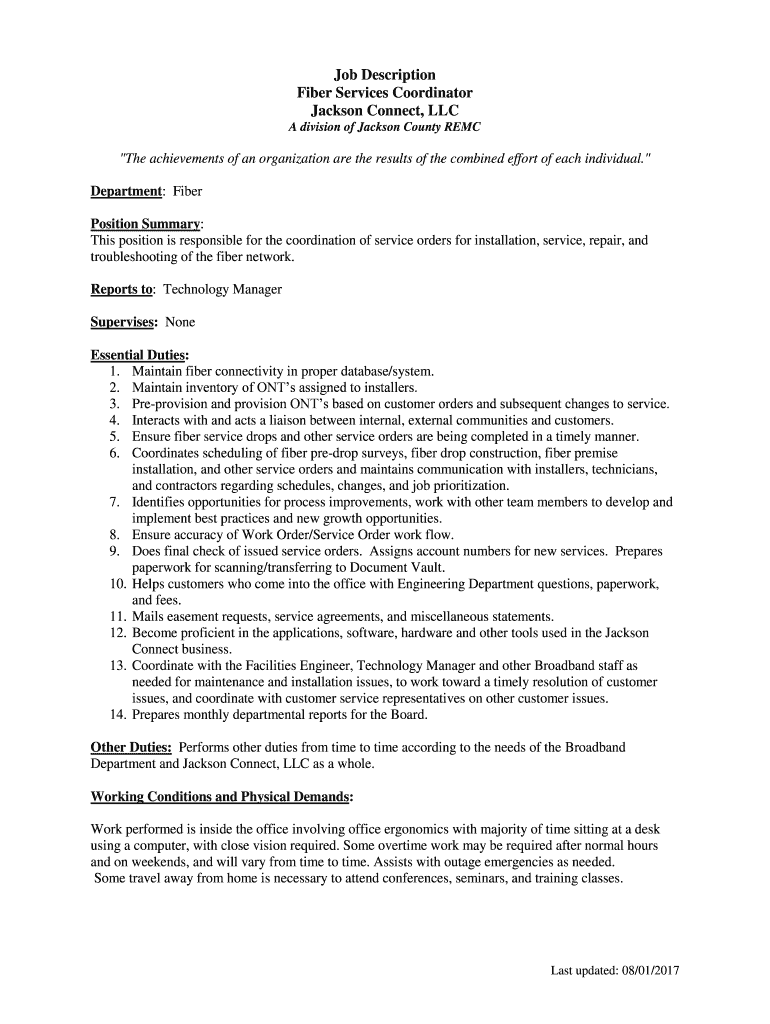 Job Description
Fiber Services Coordinator
Jackson Connect, LLC
A division of Jackson County REMC

"The achievements of an organization are the results of the combined effort of each individual."

Department: Fiber

Position Summary:
This position is responsible for the coordination of service orders for installation, service, repair, and troubleshooting of the fiber network.

Reports to: Technology Manager

Supervises: None

Essential Duties:
1. Maintain fiber connectivity in proper database/system.
2. Maintain inventory of ONT's assigned to installers.
3. Pre-provision and provision ONT's based on customer orders and subsequent changes to service.
4. Interacts with and acts a liaison between internal, external communities and customers.
5. Ensure fiber service drops and other service orders are being completed in a timely manner.
6. Coordinates scheduling of fiber pre-drop surveys, fiber drop construction, fiber premise installation, and other service orders and maintains communication with installers, technicians, and contractors regarding schedules, changes, and job prioritization.
7. Identifies opportunities for process improvements, work with other team members to develop and implement best practices and new growth opportunities.
8. Ensure accuracy of Work Order/Service Order work flow.
9. Does final check of issued service orders. Assigns account numbers for new services. Prepares paperwork for scanning/transferring to Document Vault.
10. Helps customers who come into the office with Engineering Department questions, paperwork, and fees.
11. Mails easement requests, service agreements, and miscellaneous statements.
12. Become proficient in the applications, software, hardware and other tools used in the Jackson Connect business.
13. Coordinate with the Facilities Engineer, Technology Manager and other Broadband staff as needed for maintenance and installation issues, to work toward a timely resolution of customer issues, and coordinate with customer service representatives on other customer issues.
14. Prepares monthly departmental reports for the Board.

Other Duties: Performs other duties from time to time according to the needs of the Broadband Department and Jackson Connect, LLC as a whole.

Working Conditions and Physical Demands:

Work performed is inside the office involving office ergonomics with majority of time sitting at a desk using a computer, with close vision required. Some overtime work may be required after normal hours and on weekends, and will vary from time to time. Assists with outage emergencies as needed.
Some travel away from home is necessary to attend conferences, seminars, and training classes.

Last updated: 08/01/2017